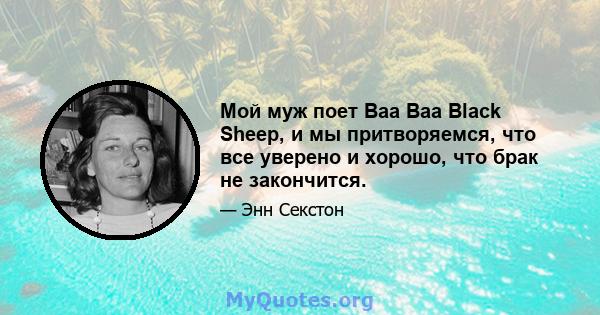 Мой муж поет Baa Baa Black Sheep, и мы притворяемся, что все уверено и хорошо, что брак не закончится.

— Энн Секстон

MyQuotes.org